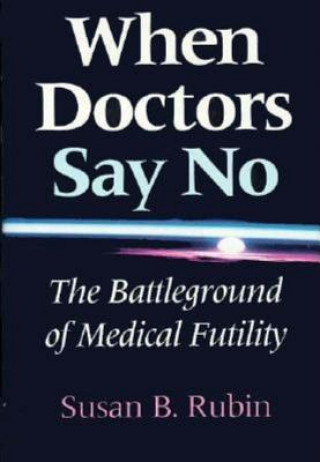 When Doctors Say No

The Battleground of Medical Futility

Susan B. Rubin